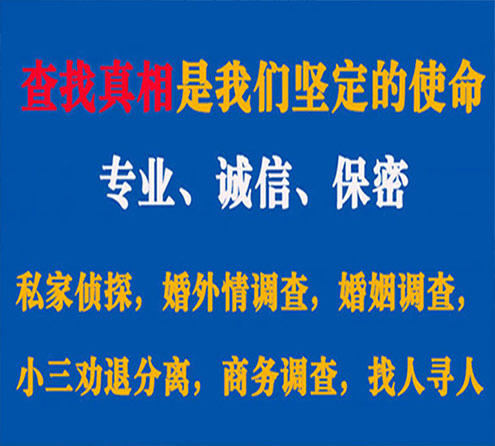 查找真相是我们坚定的使命

专业、诚信、保密

私家侦探，婚外情调查，婚姻调查，

小三劝退分离，商务调查，找人寻人